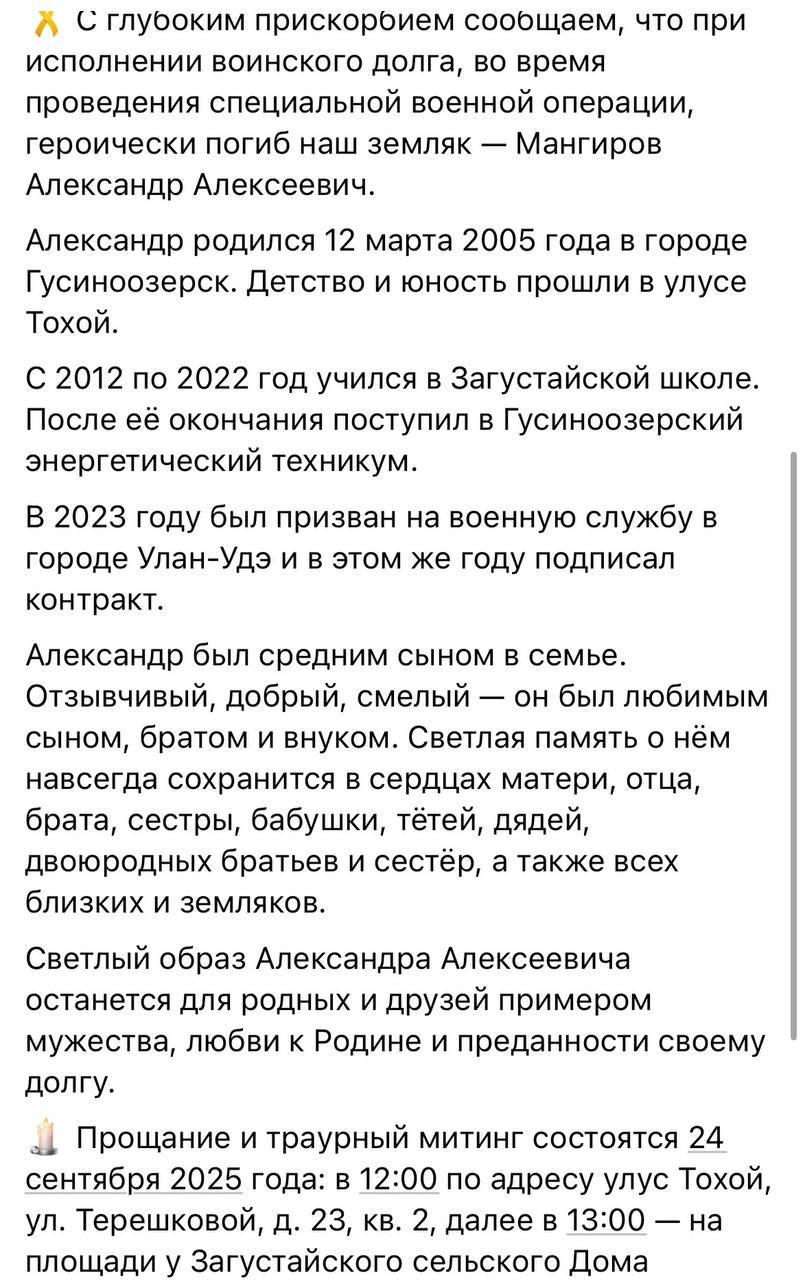 С глубоким прискорбием сообщаем, что при исполнении воинского долга, во время проведения специальной военной операции, героически погиб наш земляк — Мангиров Александр Алексеевич.

Александр родился 12 марта 2005 года в городе Гусиноозерск. Детство и юность прошли в улусе Тохой.

С 2012 по 2022 год учился в Загустайской школе. После её окончания поступил в Гусиноозерский энергетический техникум.

В 2023 году был призван на военную службу в городе Улан-Удэ и в этом же году подписал контракт.

Александр был средним сыном в семье. Отзывчивый, добрый, смелый — он был любимым сыном, братом и внуком. Светлая память о нём навсегда сохранится в сердцах матери, отца, брата, сестры, бабушки, тётей, дядей, двоюродных братьев и сестёр, а также всех близких и земляков.

Светлый образ Александра Алексеевича останется для родных и друзей примером мужества, любви к Родине и преданности своему долгу.

Прощание и траурный митинг состоятся 24 сентября 2025 года: в 12:00 по адресу улус Тохой, ул. Терешковой, д. 23, кв. 2, далее в 13:00 — на площади у Загустайского сельского Дома